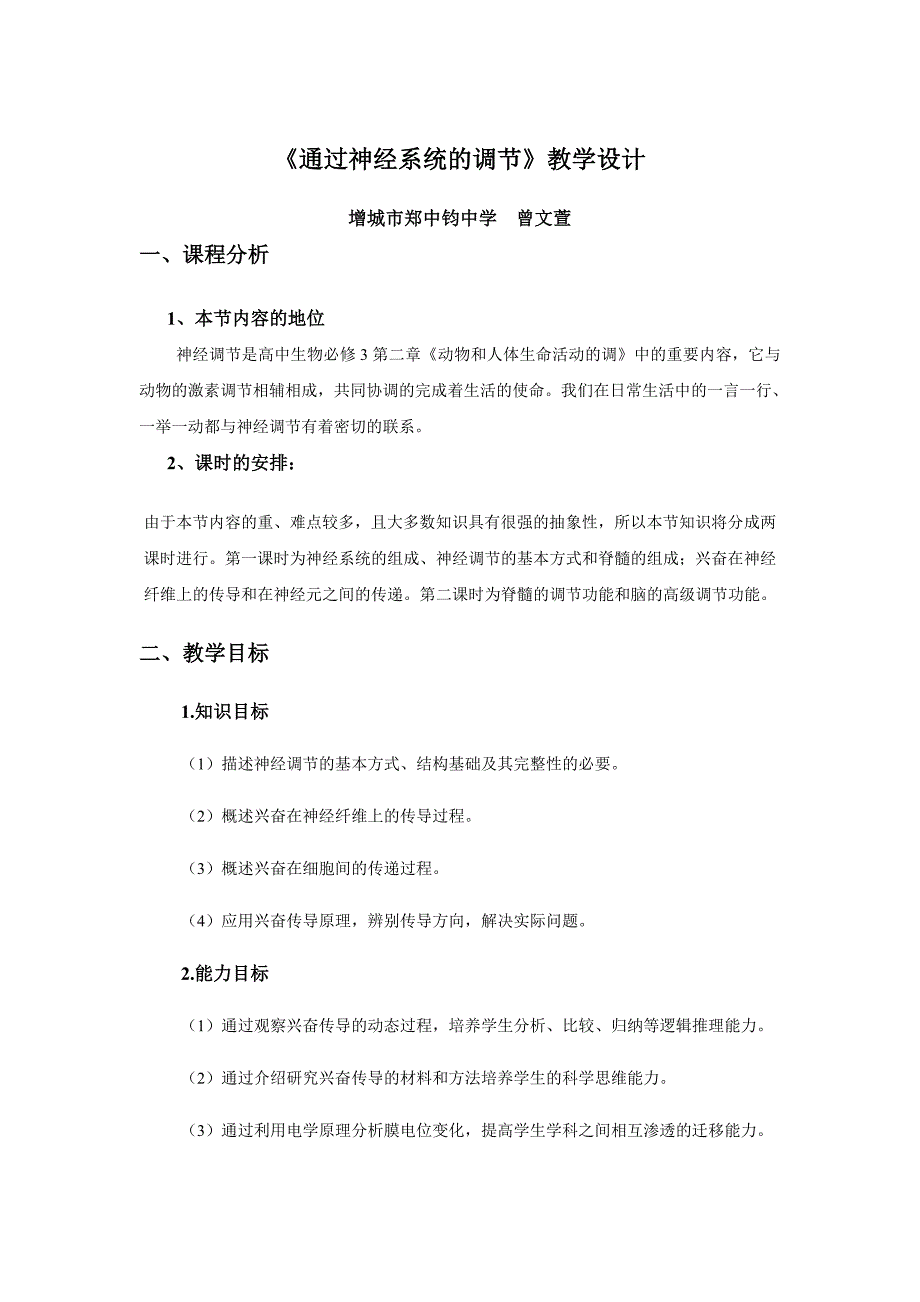 《通过神经系统的调节》教学设计

增城市郑中钧中学　曾文萱

一、课程分析

1、本节内容的地位

神经调节是高中生物必修 3 第二章《动物和人体生命活动的调》中的重要内容，它与动物的激素调节相辅相成，共同协调的完成着生活的使命。我们在日常生活中的一言一行、一举一动都与神经调节有着密切的联系。

2、课时的安排：

由于本节内容的重、难点较多，且大多数知识具有很强的抽象性，所以本节知识将分成两课时进行。第一课时为神经系统的组成、神经调节的基本方式和脊髓的组成；兴奋在神经纤维上的传导和在神经元之间的传递。第二课时为脊髓的调节功能和脑的高级调节功能。

二、教学目标

1.知识目标

（1）描述神经调节的基本方式、结构基础及其完整性的必要。

（2）概述兴奋在神经纤维上的传导过程。

（3）概述兴奋在细胞间的传递过程。

（4）应用兴奋传导原理，辨别传导方向，解决实际问题。

2.能力目标

（1）通过观察兴奋传导的动态过程，培养学生分析、比较、归纳等逻辑推理能力。

（2）通过介绍研究兴奋传导的材料和方法培养学生的科学思维能力。

（3）通过利用电学原理分析膜电位变化，提高学生学科之间相互渗透的迁移能力。